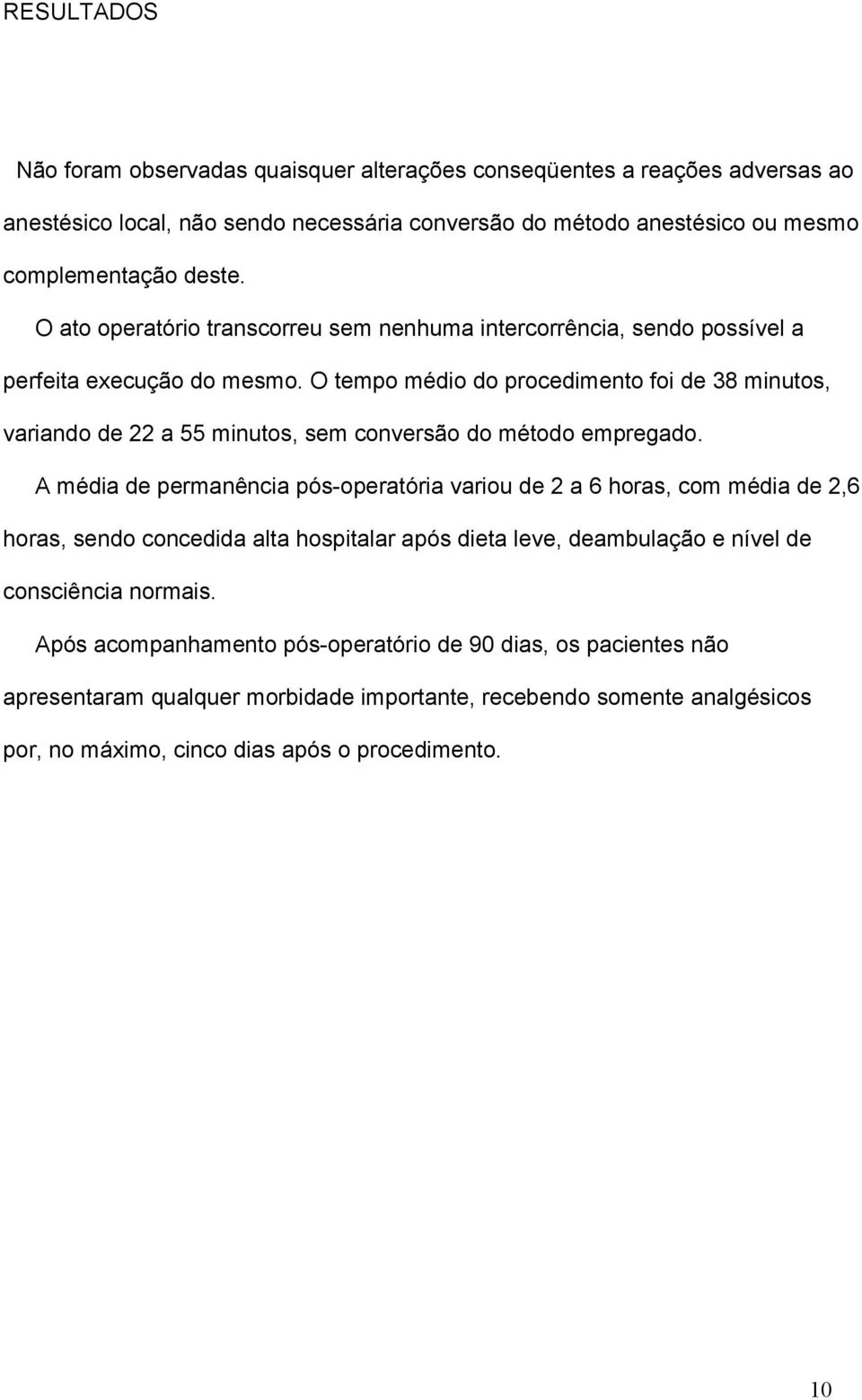 RESULTADOS

Não foram observadas quaisquer alterações conseqüentes a reações adversas ao anestésico local, não sendo necessária conversão do método anestésico ou mesmo complementação deste.

O ato operatório transcorreu sem nenhuma intercorrência, sendo possível a perfeita execução do mesmo. O tempo médio do procedimento foi de 38 minutos, variando de 22 a 55 minutos, sem conversão do método empregado.

A média de permanência pós-operatória variou de 2 a 6 horas, com média de 2,6 horas, sendo concedida alta hospitalar após dieta leve, deambulação e nível de consciência normais.

Após acompanhamento pós-operatório de 90 dias, os pacientes não apresentaram qualquer morbidade importante, recebendo somente analgésicos por, no máximo, cinco dias após o procedimento.

10